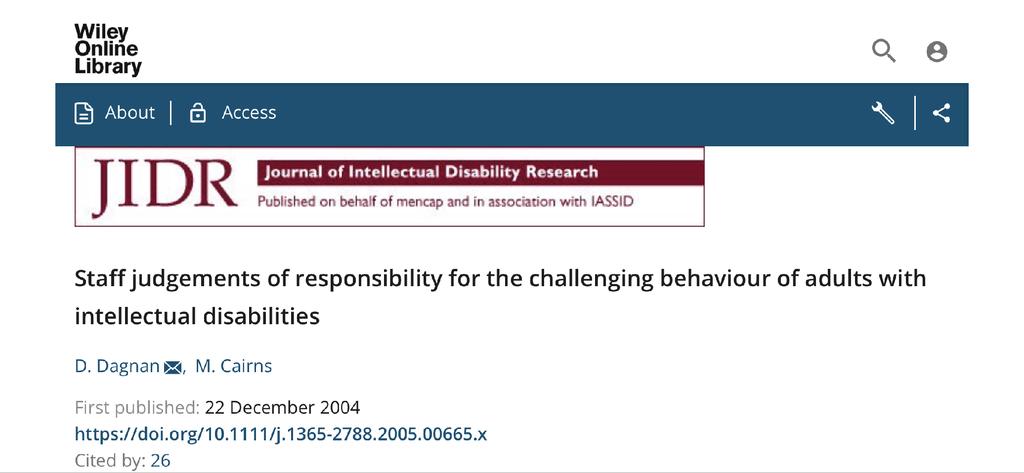 Wiley Online Library

About | Access

JIDR Journal of Intellectual Disability Research
Published on behalf of mencap and in association with IASSID

Staff judgements of responsibility for the challenging behaviour of adults with intellectual disabilities

D. Dagnan, M. Cairns

First published: 22 December 2004
https://doi.org/10.1111/j.1365-2788.2005.00665.x
Cited by: 26